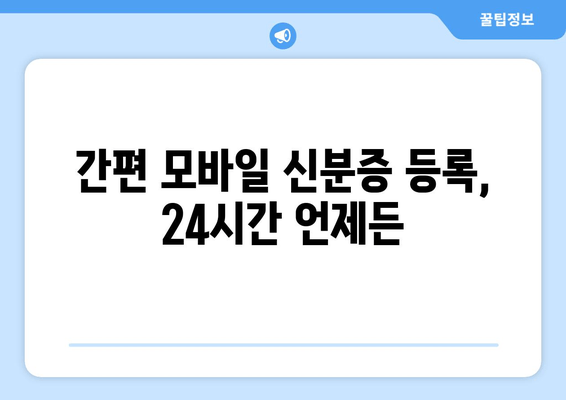 꿀팁정보

간편 모바일 신분증 등록, 24시간 언제든